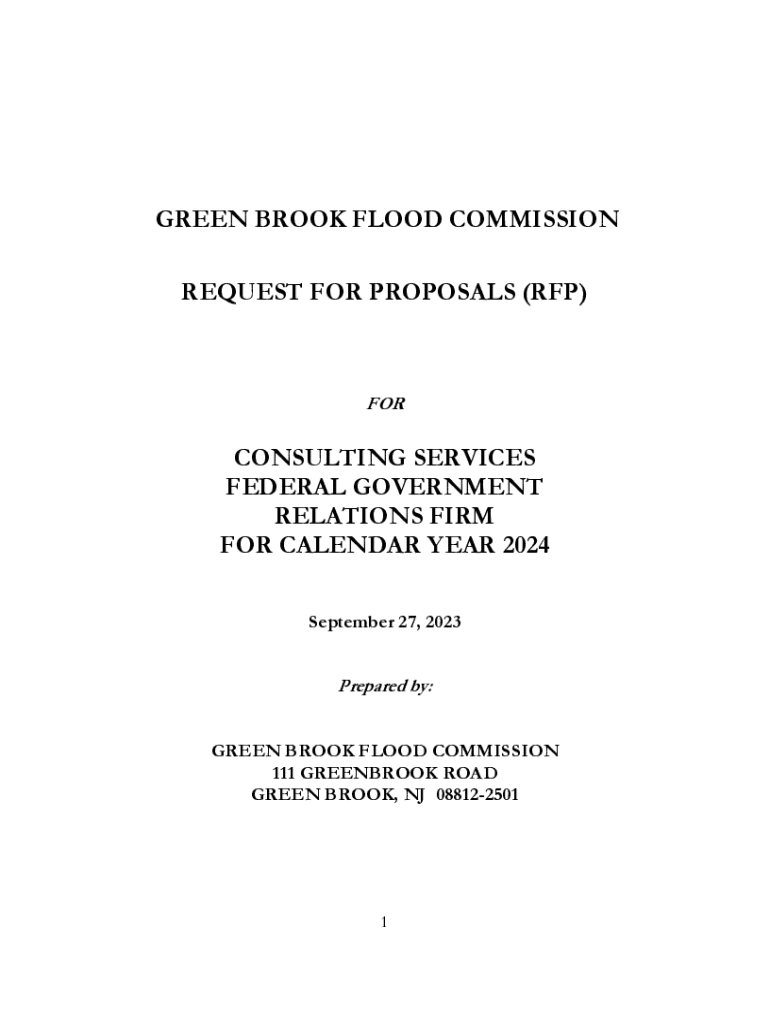 GREEN BROOK FLOOD COMMISSION

REQUEST FOR PROPOSALS (RFP)

FOR

CONSULTING SERVICES
FEDERAL GOVERNMENT
RELATIONS FIRM
FOR CALENDAR YEAR 2024

September 27, 2023

Prepared by:

GREEN BROOK FLOOD COMMISSION
111 GREENBROOK ROAD
GREEN BROOK, NJ 08812-2501

1